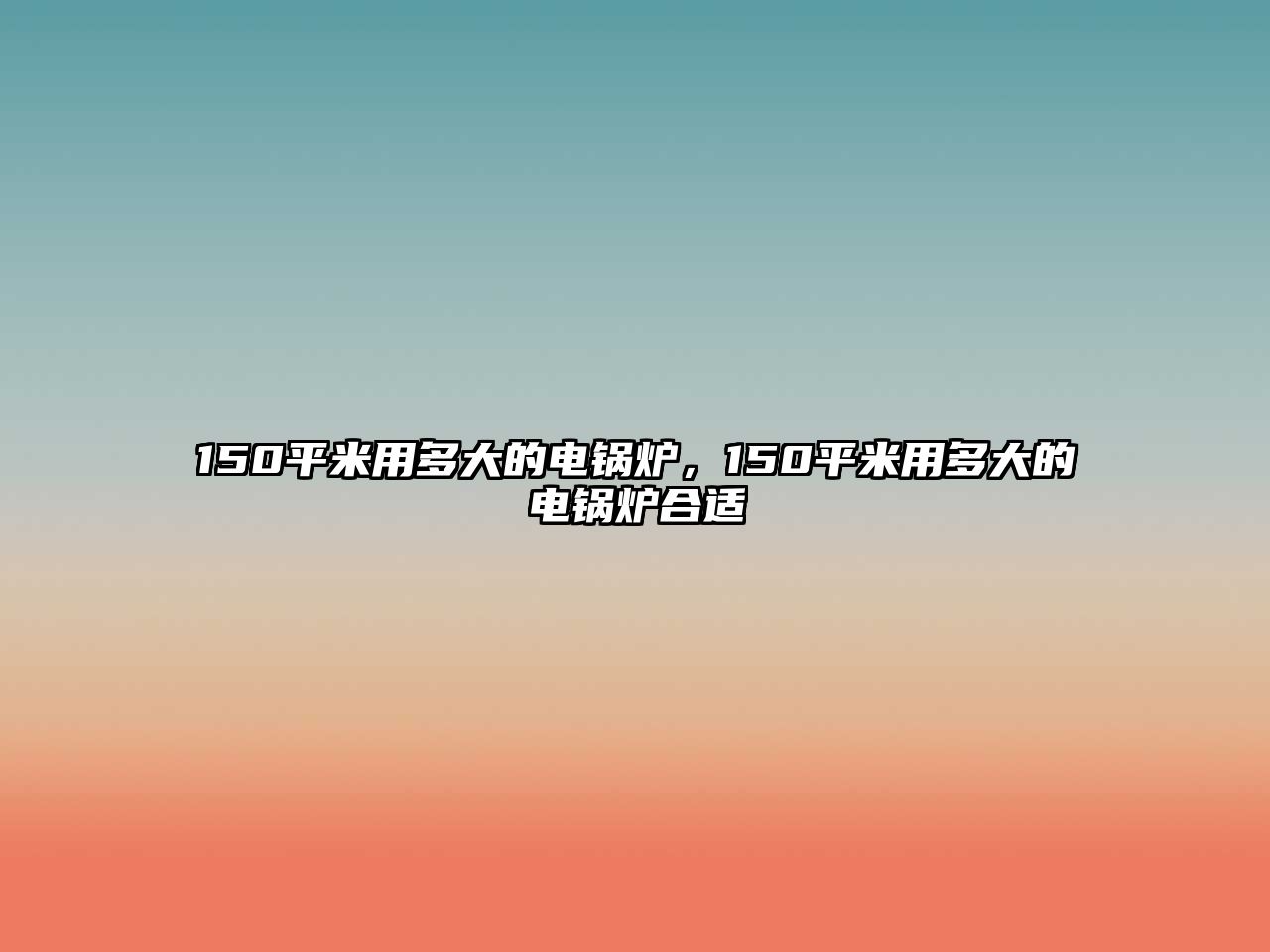 150平米用多大的电锅炉，150平米用多大的电锅炉合适